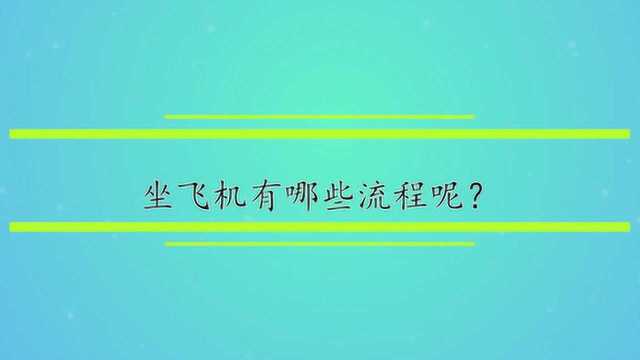 坐飞机有哪些流程呢？